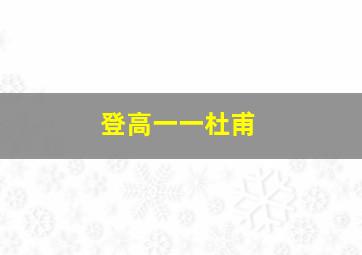 登高——杜甫